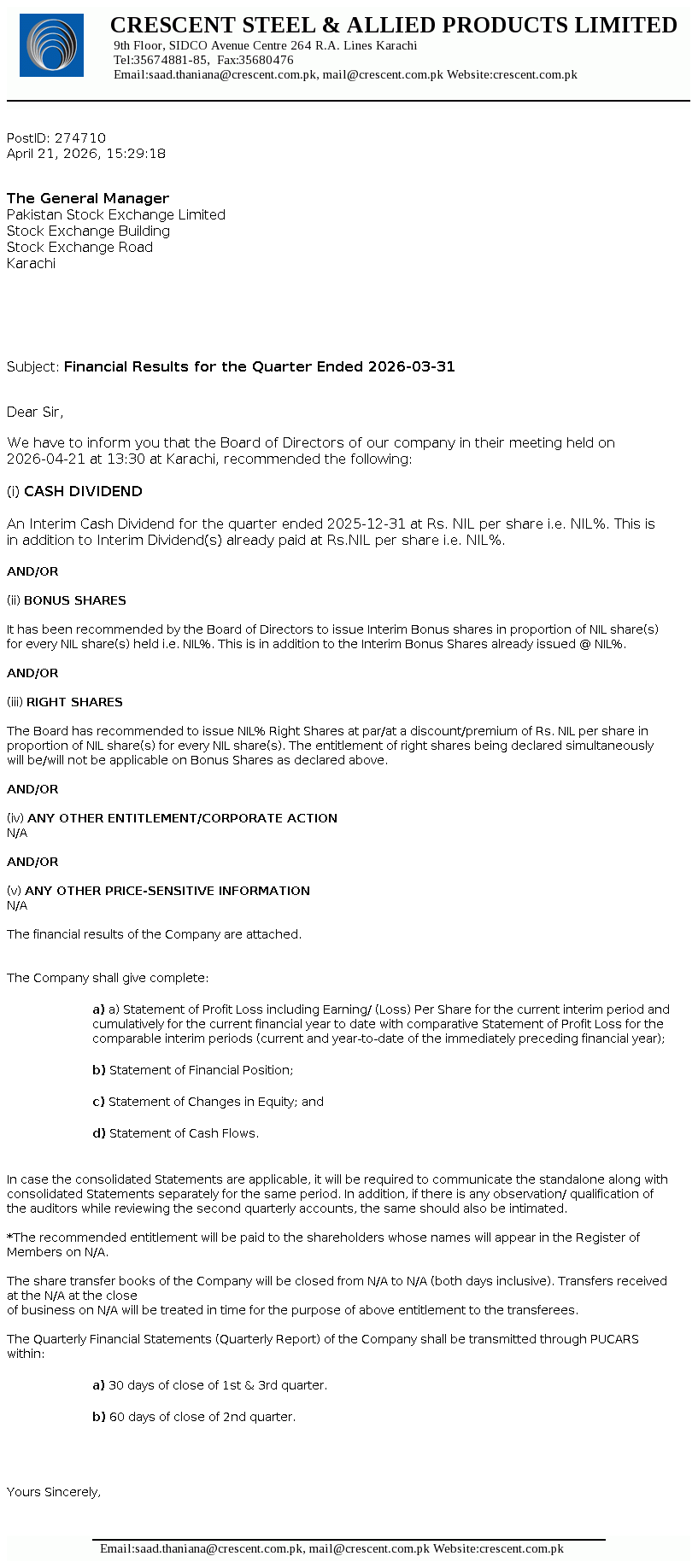 CRESCENT STEEL & ALLIED PRODUCTS LIMITED
9th Floor, SIDCO Avenue Centre 264 R.A. Lines Karachi
Tel:35674881-85, Fax:35680476
Email:saad.thaniana@crescent.com.pk, mail@crescent.com.pk Website:crescent.com.pk

PostID: 274710
April 21, 2026, 15:29:18

The General Manager
Pakistan Stock Exchange Limited
Stock Exchange Building
Stock Exchange Road
Karachi

Subject: Financial Results for the Quarter Ended 2026-03-31

Dear Sir,

We have to inform you that the Board of Directors of our company in their meeting held on 2026-04-21 at 13:30 at Karachi, recommended the following:

(i) CASH DIVIDEND

An Interim Cash Dividend for the quarter ended 2025-12-31 at Rs. NIL per share i.e. NIL%. This is in addition to Interim Dividend(s) already paid at Rs.NIL per share i.e. NIL%.

AND/OR

(ii) BONUS SHARES

It has been recommended by the Board of Directors to issue Interim Bonus shares in proportion of NIL share(s) for every NIL share(s) held i.e. NIL%. This is in addition to the Interim Bonus Shares already issued @ NIL%.

AND/OR

(iii) RIGHT SHARES

The Board has recommended to issue NIL% Right Shares at par/at a discount/premium of Rs. NIL per share in proportion of NIL share(s) for every NIL share(s). The entitlement of right shares being declared simultaneously will be/will not be applicable on Bonus Shares as declared above.

AND/OR

(iv) ANY OTHER ENTITLEMENT/CORPORATE ACTION
N/A

AND/OR

(v) ANY OTHER PRICE-SENSITIVE INFORMATION
N/A

The financial results of the Company are attached.

The Company shall give complete:

a) a) Statement of Profit Loss including Earning/ (Loss) Per Share for the current interim period and cumulatively for the current financial year to date with comparative Statement of Profit Loss for the comparable interim periods (current and year-to-date of the immediately preceding financial year);

b) Statement of Financial Position;

c) Statement of Changes in Equity; and

d) Statement of Cash Flows.

In case the consolidated Statements are applicable, it will be required to communicate the standalone along with consolidated Statements separately for the same period. In addition, if there is any observation/ qualification of the auditors while reviewing the second quarterly accounts, the same should also be intimated.

*The recommended entitlement will be paid to the shareholders whose names will appear in the Register of Members on N/A.

The share transfer books of the Company will be closed from N/A to N/A (both days inclusive). Transfers received at the N/A at the close
of business on N/A will be treated in time for the purpose of above entitlement to the transferees.

The Quarterly Financial Statements (Quarterly Report) of the Company shall be transmitted through PUCARS within:

a) 30 days of close of 1st & 3rd quarter.

b) 60 days of close of 2nd quarter.

Yours Sincerely,

Email:saad.thaniana@crescent.com.pk, mail@crescent.com.pk Website:crescent.com.pk